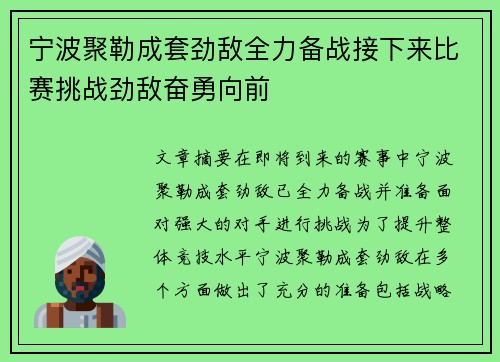 宁波聚勒成套劲敌全力备战接下来比赛挑战劲敌奋勇向前

文章摘要在即将到来的赛事中宁波聚勒成套劲敌已全力备战并准备面对强大的对手进行挑战为了提升整体竞技水平宁波聚勒成套劲敌在多个方面做出了充分的准备包括战略